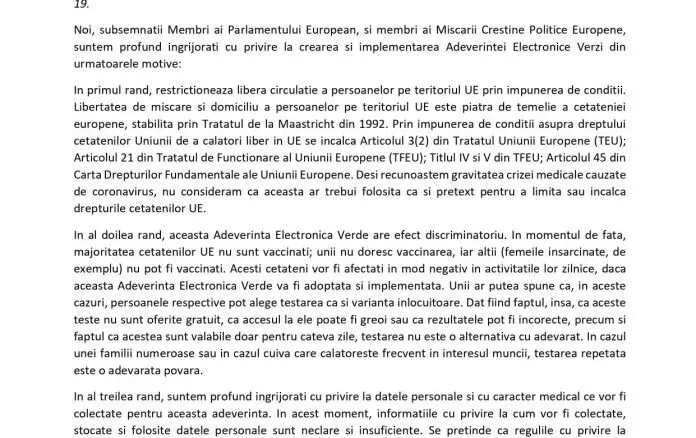 19.

Noi, subsemnatii Membri ai Parlamentului European, si membri ai Miscarii Crestine Politice Europene, suntem profund ingrijorati cu privire la crearea si implementarea Adeverintei Electronice Verzi din urmatoarele motive:

In primul rand, restrictioneaza libera circulatie a persoanelor pe teritoriul UE prin impunerea de conditii. Libertatea de miscare si domiciliu a persoanelor pe teritoriul UE este piatra de temelie a cetateniei europene, stabilita prin Tratatul de la Maastricht din 1992. Prin impunerea de conditii asupra dreptului cetatenilor Uniunii de a calatori liber in UE se incalca Articolul 3(2) din Tratatul Uniunii Europene (TEU); Articolul 21 din Tratatul de Functionare al Uniunii Europene (TFEU); Titlul IV si V din TFEU; Articolul 45 din Carta Drepturilor Fundamentale ale Uniunii Europene. Desi recunoastem gravitatea crizei medicale cauzate de coronavirus, nu consideram ca aceasta ar trebui folosita ca si pretext pentru a limita sau incalca drepturile cetatenilor UE.

In al doilea rand, aceasta Adeverinta Electronica Verde are efect discriminatoriu. In momentul de fata, majoritatea cetatenilor UE nu sunt vaccinati; unii nu doresc vaccinarea, iar altii (femeile insarcinate, de exemplu) nu pot fi vaccinati. Acesti cetateni vor fi afectati in mod negativ in activitatile lor zilnice, daca aceasta Adeverinta Electronica Verde va fi adoptata si implementata. Unii ar putea spune ca, in aceste cazuri, persoanele respective pot alege testarea ca si varianta inlocuitoare. Dat fiind faptul, insa, ca aceste teste nu sunt oferite gratuit, ca accesul la ele poate fi greoi sau ca rezultatele pot fi incorecte, precum si faptul ca acestea sunt valabile doar pentru cateva zile, testarea nu este o alternativa cu adevarat. In cazul unei familii numeroase sau in cazul cuiva care calatoreste frecvent in interesul muncii, testarea repetata este o adevarata povara.

In al treilea rand, suntem profund ingrijorati cu privire la datele personale si cu caracter medical ce vor fi colectate pentru aceasta adeverinta. In acest moment, informatiile cu privire la cum vor fi colectate, stocate si folosite datele personale sunt neclare si insuficiente. Se pretinde ca regulile cu privire la